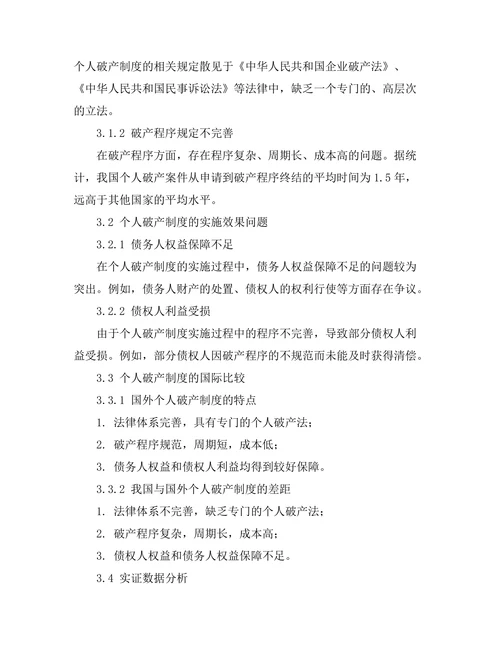 个人破产制度的相关规定散见于《中华人民共和国企业破产法》、《中华人民共和国民事诉讼法》等法律中，缺乏一个专门的、高层次的立法。

3.1.2 破产程序规定不完善

在破产程序方面，存在程序复杂、周期长、成本高的问题。据统计，我国个人破产案件从申请到破产程序终结的平均时间为1.5年，远高于其他国家的平均水平。

3.2 个人破产制度的实施效果问题

3.2.1 债务人权益保障不足

在个人破产制度的实施过程中，债务人权益保障不足的问题较为突出。例如，债务人财产的处置、债权人的权利行使等方面存在争议。

3.2.2 债权人利益受损

由于个人破产制度实施过程中的程序不完善，导致部分债权人利益受损。例如，部分债权人因破产程序的不规范而未能及时获得清偿。

3.3 个人破产制度的国际比较

3.3.1 国外个人破产制度的特点

1. 法律体系完善，具有专门的个人破产法；

2. 破产程序规范，周期短，成本低；

3. 债务人权益和债权人利益均得到较好保障。

3.3.2 我国与国外个人破产制度的差距

1. 法律体系不完善，缺乏专门的个人破产法；

2. 破产程序复杂，周期长，成本高；

3. 债权人权益和债务人权益保障不足。

3.4 实证数据分析